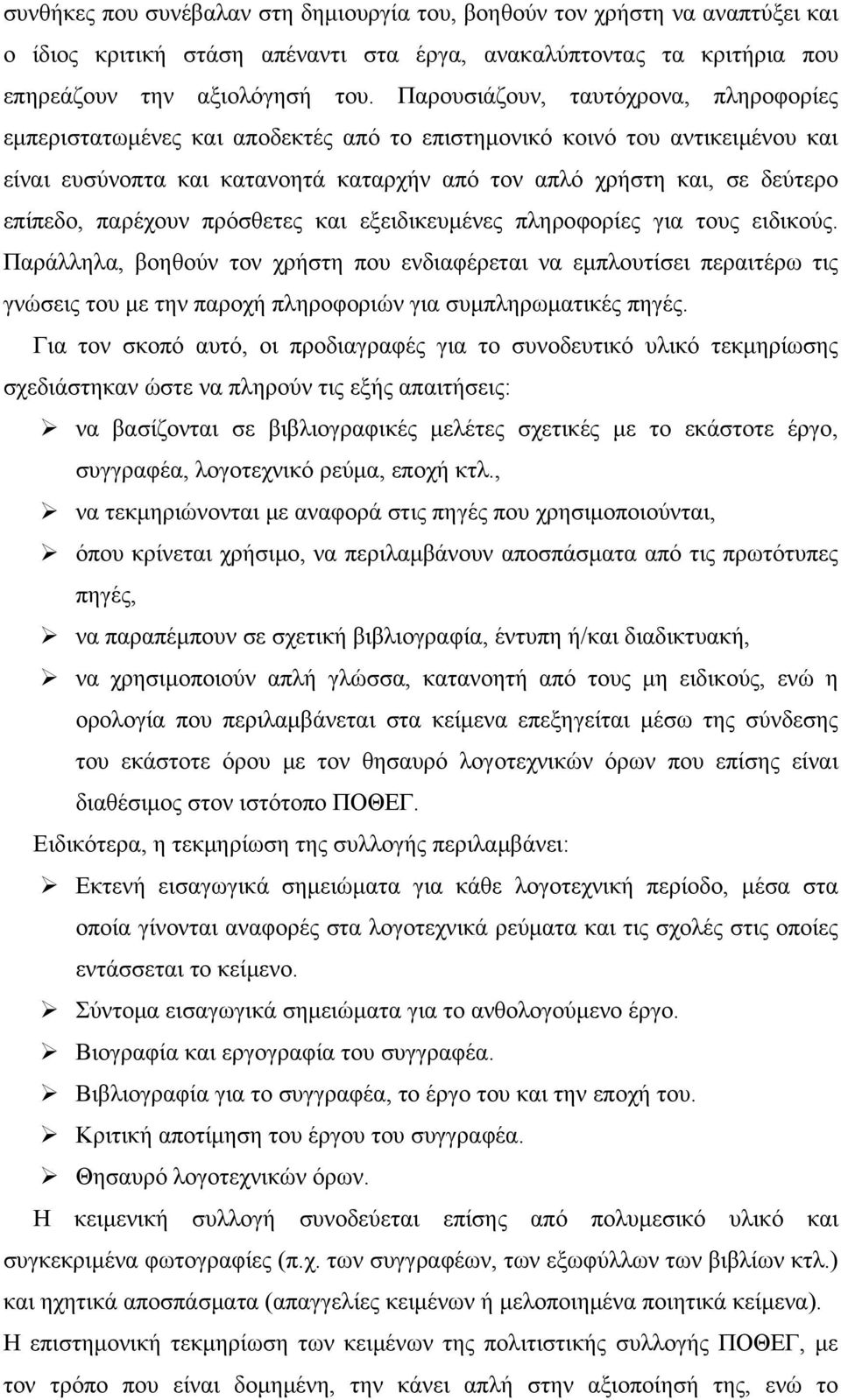 συνθήκες που συνέβαλαν στη δημιουργία του, βοηθούν τον χρήστη να αναπτύξει και ο ίδιος κριτική στάση απέναντι στα έργα, ανακαλύπτοντας τα κριτήρια που επηρεάζουν την αξιολόγησή του. Παρουσιάζουν, ταυτόχρονα, πληροφορίες εμπεριστατωμένες και αποδεκτές από το επιστημονικό κοινό του αντικειμένου και είναι ευσύνοπτα και κατανοητά καταρχήν από τον απλό χρήστη και, σε δεύτερο επίπεδο, παρέχουν πρόσθετες και εξειδικευμένες πληροφορίες για τους ειδικούς. Παράλληλα, βοηθούν τον χρήστη που ενδιαφέρεται να εμπλουτίσει περαιτέρω τις γνώσεις του με την παροχή πληροφοριών για συμπληρωματικές πηγές.

Για τον σκοπό αυτό, οι προδιαγραφές για το συνοδευτικό υλικό τεκμηρίωσης σχεδιάστηκαν ώστε να πληρούν τις εξής απαιτήσεις:

➢ να βασίζονται σε βιβλιογραφικές μελέτες σχετικές με το εκάστοτε έργο, συγγραφέα, λογοτεχνικό ρεύμα, εποχή κτλ.,

➢ να τεκμηριώνονται με αναφορά στις πηγές που χρησιμοποιούνται,

➢ όπου κρίνεται χρήσιμο, να περιλαμβάνουν αποσπάσματα από τις πρωτότυπες πηγές,

➢ να παραπέμπουν σε σχετική βιβλιογραφία, έντυπη ή/και διαδικτυακή,

➢ να χρησιμοποιούν απλή γλώσσα, κατανοητή από τους μη ειδικούς, ενώ η ορολογία που περιλαμβάνεται στα κείμενα επεξηγείται μέσω της σύνδεσης του εκάστοτε όρου με τον θησαυρό λογοτεχνικών όρων που επίσης είναι διαθέσιμος στον ιστότοπο ΠΟΘΕΓ.

Ειδικότερα, η τεκμηρίωση της συλλογής περιλαμβάνει:

➢ Εκτενή εισαγωγικά σημειώματα για κάθε λογοτεχνική περίοδο, μέσα στα οποία γίνονται αναφορές στα λογοτεχνικά ρεύματα και τις σχολές στις οποίες εντάσσεται το κείμενο.

➢ Σύντομα εισαγωγικά σημειώματα για το ανθολογούμενο έργο.

➢ Βιογραφία και εργογραφία του συγγραφέα.

➢ Βιβλιογραφία για το συγγραφέα, το έργο του και την εποχή του.

➢ Κριτική αποτίμηση του έργου του συγγραφέα.

➢ Θησαυρό λογοτεχνικών όρων.

Η κειμενική συλλογή συνοδεύεται επίσης από πολυμεσικό υλικό και συγκεκριμένα φωτογραφίες (π.χ. των συγγραφέων, των εξωφύλλων των βιβλίων κτλ.) και ηχητικά αποσπάσματα (απαγγελίες κειμένων ή μελοποιημένα ποιητικά κείμενα).

Η επιστημονική τεκμηρίωση των κειμένων της πολιτιστικής συλλογής ΠΟΘΕΓ, με τον τρόπο που είναι δομημένη, την κάνει απλή στην αξιοποίησή της, ενώ το